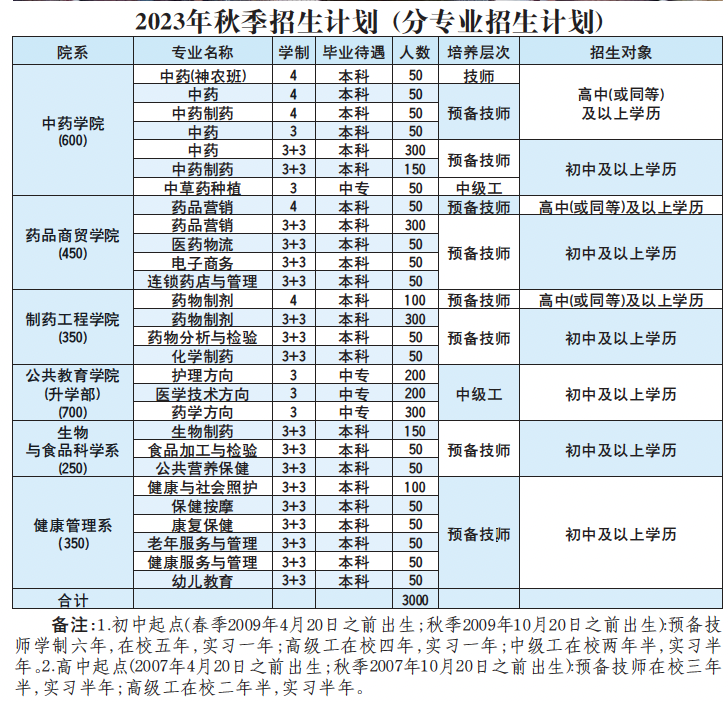 2023年秋季招生计划（分专业招生计划）

| 院系 | 专业名称 | 学制 | 毕业待遇 | 人数 | 培养层次 | 招生对象 |
|---|---|---|---|---|---|---|
| 中药学院 (600) | 中药(神农班) | 4 | 本科 | 50 | 技师 | 高中(或同等)及以上学历 |
| | 中药 | 4 | 本科 | 50 | 预备技师 | |
| | 中药制药 | 4 | 本科 | 50 | | |
| | 中药 | 3 | 本科 | 50 | | |
| | 中药 | 3+3 | 本科 | 300 | 预备技师 | 初中及以上学历 |
| | 中药制药 | 3+3 | 本科 | 150 | | |
| | 中草药种植 | 3 | 中专 | 50 | 中级工 | |
| 药品商贸学院 (450) | 药品营销 | 4 | 本科 | 50 | 预备技师 | 高中(或同等)及以上学历 |
| | 药品营销 | 3+3 | 本科 | 300 | 预备技师 | 初中及以上学历 |
| | 医药物流 | 3+3 | 本科 | 50 | | |
| | 电子商务 | 3+3 | 本科 | 50 | | |
| | 连锁药店与管理 | 3+3 | 本科 | 50 | | |
| 制药工程学院 (350) | 药物制剂 | 4 | 本科 | 100 | 预备技师 | 高中(或同等)及以上学历 |
| | 药物制剂 | 3+3 | 本科 | 300 | 预备技师 | 初中及以上学历 |
| | 药物分析与检验 | 3+3 | 本科 | 50 | | |
| | 化学制药 | 3+3 | 本科 | 50 | | |
| 公共教育学院 (升学部) (700) | 护理方向 | 3 | 中专 | 200 | 中级工 | 初中及以上学历 |
| | 医学技术方向 | 3 | 中专 | 200 | | |
| | 药学方向 | 3 | 中专 | 300 | | |
| 生物与食品科学系 (250) | 生物制药 | 3+3 | 本科 | 150 | 预备技师 | 初中及以上学历 |
| | 食品加工与检验 | 3+3 | 本科 | 50 | | |
| | 公共营养保健 | 3+3 | 本科 | 50 | | |
| 健康管理系 (350) | 健康与社会照护 | 3+3 | 本科 | 100 | 预备技师 | 初中及以上学历 |
| | 保健按摩 | 3+3 | 本科 | 50 | | |
| | 康复保健 | 3+3 | 本科 | 50 | | |
| | 老年服务与管理 | 3+3 | 本科 | 50 | | |
| | 健康服务与管理 | 3+3 | 本科 | 50 | | |
| | 幼儿教育 | 3+3 | 本科 | 50 | | |
| 合计 | | | | 3000 | | |

备注：1.初中起点(春季2009年4月20日之前出生；秋季2009年10月20日之前出生)：预备技师学制六年，在校五年，实习一年；高级工在校四年，实习一年；中级工在校两年半，实习半年。2.高中起点(2007年4月20日之前出生；秋季2007年10月20日之前出生)：预备技师在校三年半，实习半年；高级工在校二年半，实习半年。